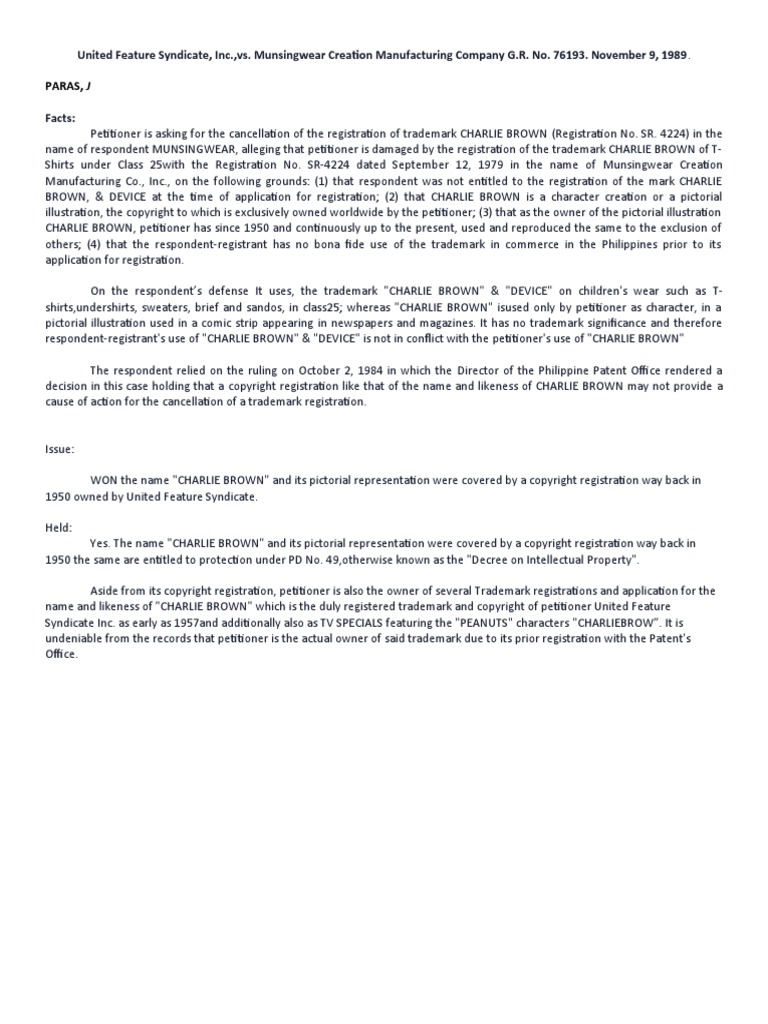 United Feature Syndicate, Inc.,vs. Munsingwear Creation Manufacturing Company G.R. No. 76193. November 9, 1989.

PARAS, J

Facts:

Petitioner is asking for the cancellation of the registration of trademark CHARLIE BROWN (Registration No. SR. 4224) in the name of respondent MUNSINGWEAR, alleging that petitioner is damaged by the registration of the trademark CHARLIE BROWN of T-Shirts under Class 25with the Registration No. SR-4224 dated September 12, 1979 in the name of Munsingwear Creation Manufacturing Co., Inc., on the following grounds: (1) that respondent was not entitled to the registration of the mark CHARLIE BROWN, & DEVICE at the time of application for registration; (2) that CHARLIE BROWN is a character creation or a pictorial illustration, the copyright to which is exclusively owned worldwide by the petitioner; (3) that as the owner of the pictorial illustration CHARLIE BROWN, petitioner has since 1950 and continuously up to the present, used and reproduced the same to the exclusion of others; (4) that the respondent-registrant has no bona fide use of the trademark in commerce in the Philippines prior to its application for registration.

On the respondent's defense It uses, the trademark "CHARLIE BROWN" & "DEVICE" on children's wear such as T-shirts,undershirts, sweaters, brief and sandos, in class25; whereas "CHARLIE BROWN" isused only by petitioner as character, in a pictorial illustration used in a comic strip appearing in newspapers and magazines. It has no trademark significance and therefore respondent-registrant's use of "CHARLIE BROWN" & "DEVICE" is not in conflict with the petitioner's use of "CHARLIE BROWN"

The respondent relied on the ruling on October 2, 1984 in which the Director of the Philippine Patent Office rendered a decision in this case holding that a copyright registration like that of the name and likeness of CHARLIE BROWN may not provide a cause of action for the cancellation of a trademark registration.

Issue:

WON the name "CHARLIE BROWN" and its pictorial representation were covered by a copyright registration way back in 1950 owned by United Feature Syndicate.

Held:

Yes. The name "CHARLIE BROWN" and its pictorial representation were covered by a copyright registration way back in 1950 the same are entitled to protection under PD No. 49,otherwise known as the "Decree on Intellectual Property".

Aside from its copyright registration, petitioner is also the owner of several Trademark registrations and application for the name and likeness of "CHARLIE BROWN" which is the duly registered trademark and copyright of petitioner United Feature Syndicate Inc. as early as 1957and additionally also as TV SPECIALS featuring the "PEANUTS" characters "CHARLIEBROW". It is undeniable from the records that petitioner is the actual owner of said trademark due to its prior registration with the Patent's Office.